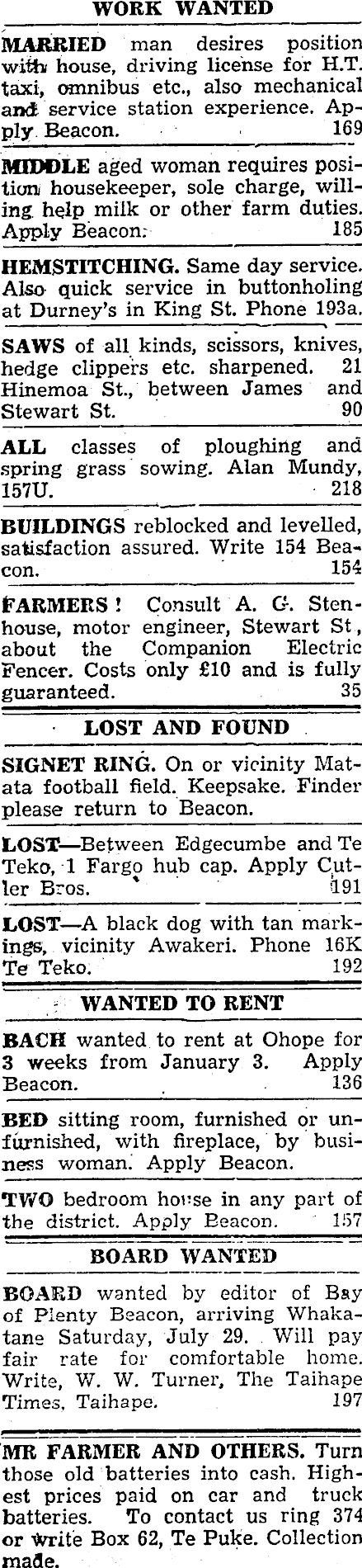 WORK WANTED

MARRIED man desires position with house, driving license for H.T. taxi, omnibus etc., also mechanical and service station experience. Apply Beacon. 169

MIDDLE aged woman requires position housekeeper, sole charge, willing help milk or other farm duties. Apply Beacon. 185

HEMSTITCHING. Same day service. Also quick service in buttonholing at Durney's in King St. Phone 193a.

SAWS of all kinds, scissors, knives, hedge clippers etc. sharpened. 21 Hinemoa St., between James and Stewart St. 90

ALL classes of ploughing and spring grass sowing. Alan Mundy, 157U. 218

BUILDINGS reblocked and levelled, satisfaction assured. Write 154 Beacon. 154

FARMERS! Consult A. G. Stenhouse, motor engineer, Stewart St, about the Companion Electric Fencer. Costs only £10 and is fully guaranteed. 35

LOST AND FOUND

SIGNET RING. On or vicinity Matata football field. Keepsake. Finder please return to Beacon.

LOST—Between Edgecumbe and Te Teko, 1 Fargo hub cap. Apply Cutler Bros. 191

LOST—A black dog with tan markings, vicinity Awakeri. Phone 16K Te Teko. 192

WANTED TO RENT

BACH wanted to rent at Ohope for 3 weeks from January 3. Apply Beacon. 136

BED sitting room, furnished or unfurnished, with fireplace, by business woman. Apply Beacon.

TWO bedroom house in any part of the district. Apply Beacon. 157

BOARD WANTED

BOARD wanted by editor of Bay of Plenty Beacon, arriving Whakatane Saturday, July 29. Will pay fair rate for comfortable home. Write, W. W. Turner, The Taihape Times, Taihape. 197

MR FARMER AND OTHERS. Turn those old batteries into cash. Highest prices paid on car and truck batteries. To contact us ring 374 or write Box 62, Te Puke. Collection made.